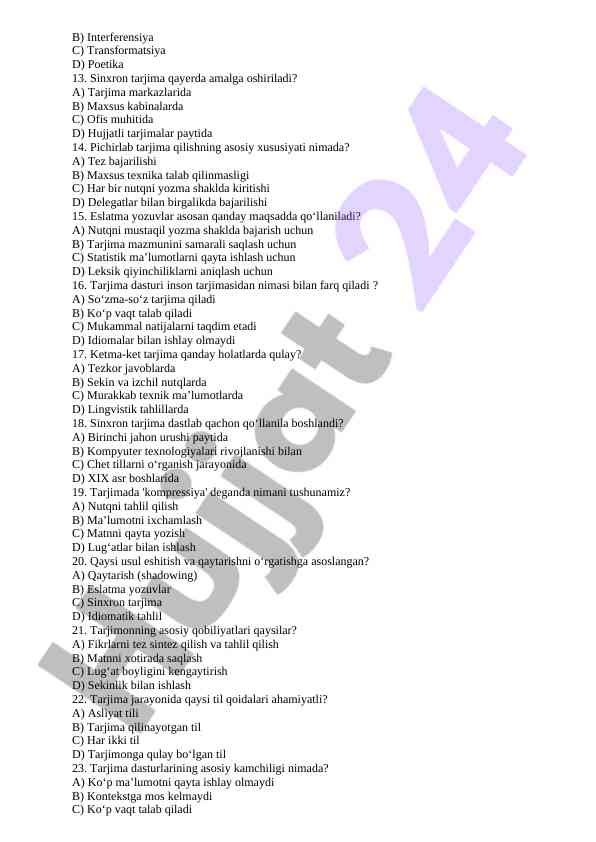 B) Interferensiya
C) Transformatsiya
D) Poetika
13. Sinxron tarjima qayerda amalga oshiriladi?
A) Tarjima markazlarida
B) Maxsus kabinalarda
C) Ofis muhitida
D) Hujjatli tarjimalar paytida
14. Pichirlab tarjima qilishning asosiy xususiyati nimada?
A) Tez bajarilishi
B) Maxsus texnika talab qilinmasligi
C) Har bir nutqni yozma shaklda kiritishi
D) Delegatlar bilan birgalikda bajarilishi
15. Eslatma yozuvlar asosan qanday maqsadda qo‘llaniladi?
A) Nutqni mustaqil yozma shaklda bajarish uchun
B) Tarjima mazmunini samarali saqlash uchun
C) Statistik ma’lumotlarni qayta ishlash uchun
D) Leksik qiyinchiliklarni aniqlash uchun
16. Tarjima dasturi inson tarjimasidan nimasi bilan farq qiladi ?
A) So‘zma-so‘z tarjima qiladi
B) Ko‘p vaqt talab qiladi
C) Mukammal natijalarni taqdim etadi
D) Idiomalar bilan ishlay olmaydi
17. Ketma-ket tarjima qanday holatlarda qulay?
A) Tezkor javoblarda
B) Sekin va izchil nutqlarda
C) Murakkab texnik ma’lumotlarda
D) Lingvistik tahlillarda
18. Sinxron tarjima dastlab qachon qo‘llanila boshlandi?
A) Birinchi jahon urushi paytida
B) Kompyuter texnologiyalari rivojlanishi bilan
C) Chet tillarni o‘rganish jarayonida
D) XIX asr boshlarida
19. Tarjimada 'kompressiya' deganda nimani tushunamiz?
A) Nutqni tahlil qilish
B) Ma’lumotni ixchamlash
C) Matnni qayta yozish
D) Lug‘atlar bilan ishlash
20. Qaysi usul eshitish va qaytarishni o‘rgatishga asoslangan?
A) Qaytarish (shadowing)
B) Eslatma yozuvlar
C) Sinxron tarjima
D) Idiomatik tahlil
21. Tarjimonning asosiy qobiliyatlari qaysilar?
A) Fikrlarni tez sintez qilish va tahlil qilish
B) Matnni xotirada saqlash
C) Lug‘at boyligini kengaytirish
D) Sekinlik bilan ishlash
22. Tarjima jarayonida qaysi til qoidalari ahamiyatli?
A) Asliyat tili
B) Tarjima qilinayotgan til
C) Har ikki til
D) Tarjimonga qulay bo‘lgan til
23. Tarjima dasturlarining asosiy kamchiligi nimada?
A) Ko‘p ma’lumotni qayta ishlay olmaydi
B) Kontekstga mos kelmaydi
C) Ko‘p vaqt talab qiladi

Hujjat 24